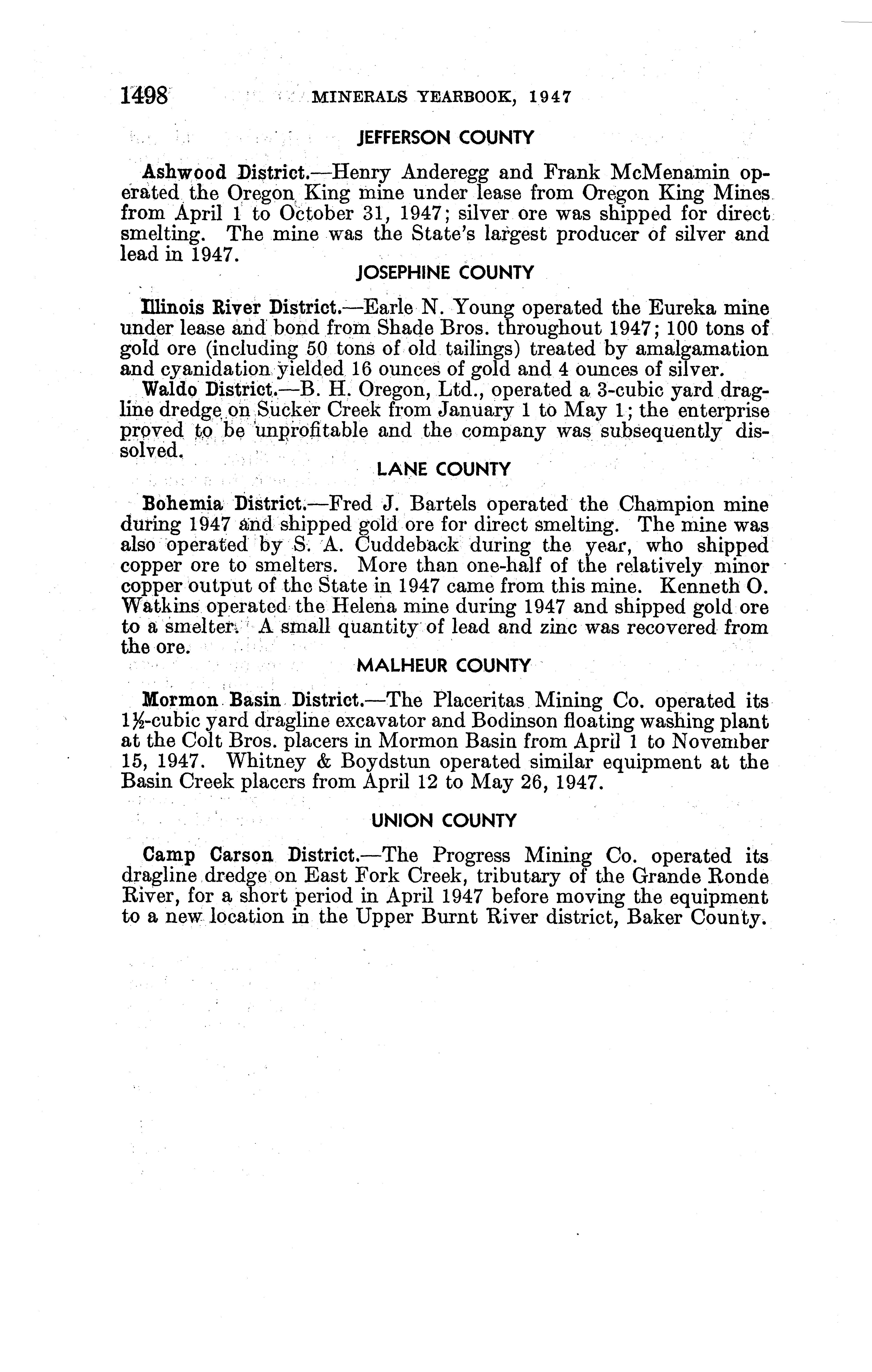 1498 MINERALS YEARBOOK, 1947

JEFFERSON COUNTY

Ashwood District.—Henry Anderegg and Frank McMenamin operated the Oregon King mine under lease from Oregon King Mines from April 1 to October 31, 1947; silver ore was shipped for direct smelting. The mine was the State's largest producer of silver and lead in 1947.

JOSEPHINE COUNTY

Illinois River District.—Earle N. Young operated the Eureka mine under lease and bond from Shade Bros. throughout 1947; 100 tons of gold ore (including 50 tons of old tailings) treated by amalgamation and cyanidation yielded 16 ounces of gold and 4 ounces of silver.

Waldo District.—B. H. Oregon, Ltd., operated a 3-cubic yard dragline dredge on Sucker Creek from January 1 to May 1; the enterprise proved to be unprofitable and the company was subsequently dissolved.

LANE COUNTY

Bohemia District.—Fred J. Bartels operated the Champion mine during 1947 and shipped gold ore for direct smelting. The mine was also operated by S. A. Cuddeback during the year, who shipped copper ore to smelters. More than one-half of the relatively minor copper output of the State in 1947 came from this mine. Kenneth O. Watkins operated the Helena mine during 1947 and shipped gold ore to a smelter. A small quantity of lead and zinc was recovered from the ore.

MALHEUR COUNTY

Mormon Basin District.—The Placeritas Mining Co. operated its $1\frac{1}{2}$-cubic yard dragline excavator and Bodinson floating washing plant at the Colt Bros. placers in Mormon Basin from April 1 to November 15, 1947. Whitney & Boydstun operated similar equipment at the Basin Creek placers from April 12 to May 26, 1947.

UNION COUNTY

Camp Carson District.—The Progress Mining Co. operated its dragline dredge on East Fork Creek, tributary of the Grande Ronde River, for a short period in April 1947 before moving the equipment to a new location in the Upper Burnt River district, Baker County.